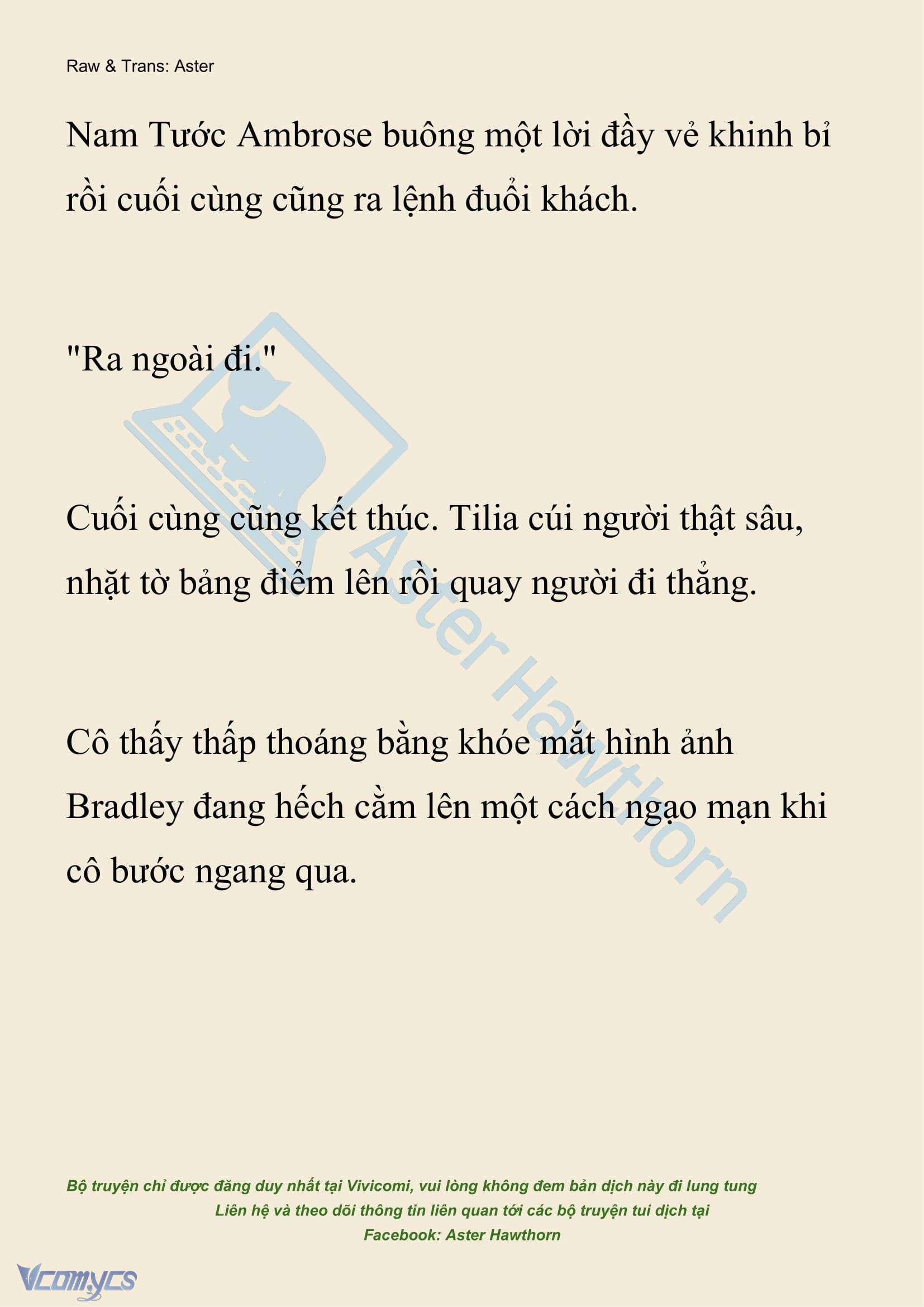 Raw & Trans: Aster

Nam Tước Ambrose buông một lời đầy vẻ khinh bỉ rồi cuối cùng cũng ra lệnh đuổi khách.

"Ra ngoài đi."

Cuối cùng cũng kết thúc. Tilia cúi người thật sâu, nhặt tờ bảng điểm lên rồi quay người đi thẳng.

Cô thấy thấp thoáng bằng khóe mắt hình ảnh Bradley đang hếch cằm lên một cách ngạo mạn khi cô bước ngang qua.

Aster Hawthorn

Bộ truyện chỉ được đăng duy nhất tại Vivicomi, vui lòng không đem bản dịch này đi lung tung
Liên hệ và theo dõi thông tin liên quan tới các bộ truyện tui dịch tại
Facebook: Aster Hawthorn

Vcomycs